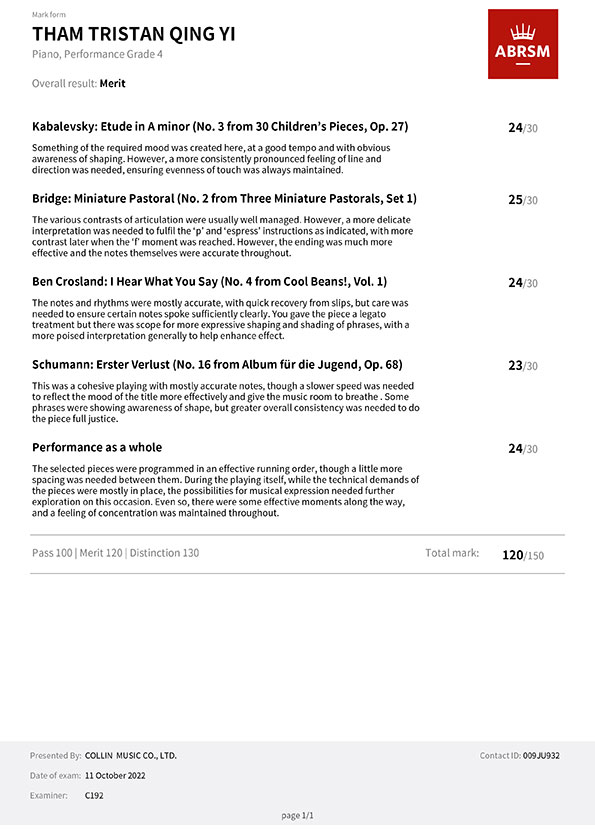 Mark form

THAM TRISTAN QING YI

Piano, Performance Grade 4

ABRSM

Overall result: Merit

Kabalevsky: Etude in A minor (No. 3 from 30 Children's Pieces, Op. 27) 24/30

Something of the required mood was created here, at a good tempo and with obvious awareness of shaping. However, a more consistently pronounced feeling of line and direction was needed, ensuring evenness of touch was always maintained.

Bridge: Miniature Pastoral (No. 2 from Three Miniature Pastorals, Set 1) 25/30

The various contrasts of articulation were usually well managed. However, a more delicate interpretation was needed to fulfil the 'p' and 'espress' instructions as indicated, with more contrast later when the 'f' moment was reached. However, the ending was much more effective and the notes themselves were accurate throughout.

Ben Crosland: I Hear What You Say (No. 4 from Cool Beans!, Vol. 1) 24/30

The notes and rhythms were mostly accurate, with quick recovery from slips, but care was needed to ensure certain notes spoke sufficiently clearly. You gave the piece a legato treatment but there was scope for more expressive shaping and shading of phrases, with a more poised interpretation generally to help enhance effect.

Schumann: Erster Verlust (No. 16 from Album für die Jugend, Op. 68) 23/30

This was a cohesive playing with mostly accurate notes, though a slower speed was needed to reflect the mood of the title more effectively and give the music room to breathe . Some phrases were showing awareness of shape, but greater overall consistency was needed to do the piece full justice.

Performance as a whole 24/30

The selected pieces were programmed in an effective running order, though a little more spacing was needed between them. During the playing itself, while the technical demands of the pieces were mostly in place, the possibilities for musical expression needed further exploration on this occasion. Even so, there were some effective moments along the way, and a feeling of concentration was maintained throughout.

Pass 100 | Merit 120 | Distinction 130 Total mark: 120/150

Presented By: COLLIN MUSIC CO., LTD. Contact ID: 009JU932

Date of exam: 11 October 2022

Examiner: C192

page 1/1